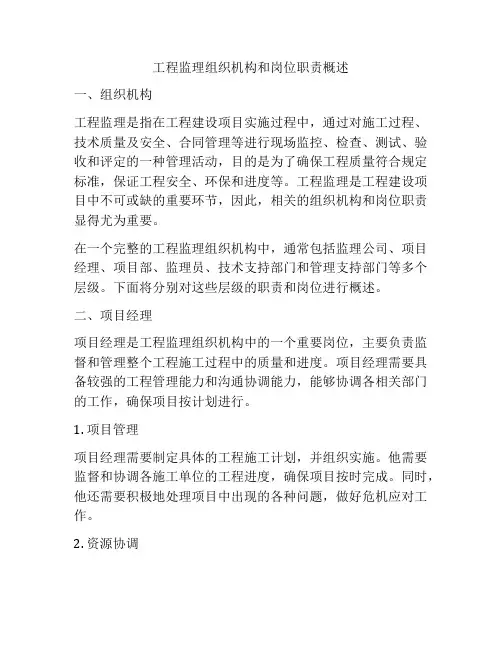 工程监理组织机构和岗位职责概述

一、组织机构

工程监理是指在工程建设项目实施过程中，通过对施工过程、技术质量及安全、合同管理等进行现场监控、检查、测试、验收和评定的一种管理活动，目的是为了确保工程质量符合规定标准，保证工程安全、环保和进度等。工程监理是工程建设项目中不可或缺的重要环节，因此，相关的组织机构和岗位职责显得尤为重要。

在一个完整的工程监理组织机构中，通常包括监理公司、项目经理、项目部、监理员、技术支持部门和管理支持部门等多个层级。下面将分别对这些层级的职责和岗位进行概述。

二、项目经理

项目经理是工程监理组织机构中的一个重要岗位，主要负责监督和管理整个工程施工过程中的质量和进度。项目经理需要具备较强的工程管理能力和沟通协调能力，能够协调各相关部门的工作，确保项目按计划进行。

1. 项目管理

项目经理需要制定具体的工程施工计划，并组织实施。他需要监督和协调各施工单位的工程进度，确保项目按时完成。同时，他还需要积极地处理项目中出现的各种问题，做好危机应对工作。

2. 资源协调